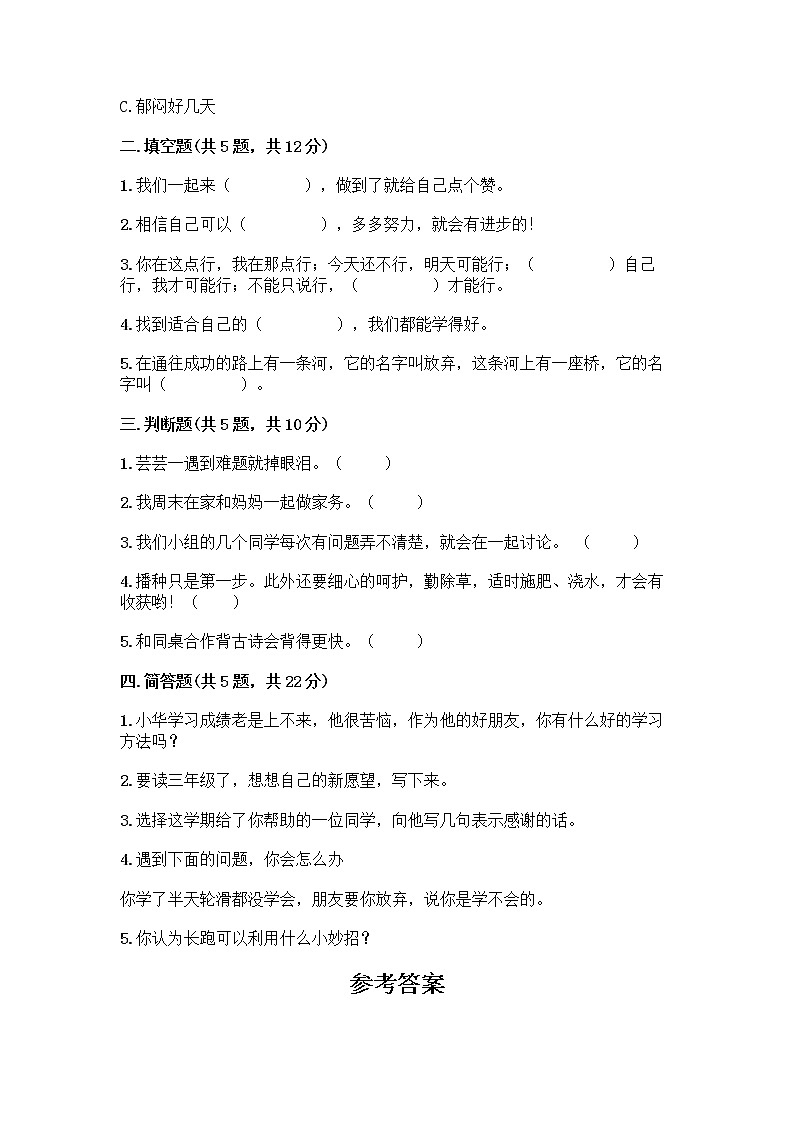 C.郁闷好几天

二.填空题(共5题，共12分)

1.我们一起来（　　　　），做到了就给自己点个赞。

2.相信自己可以（　　　　），多多努力，就会有进步的!

3.你在这点行，我在那点行；今天还不行，明天可能行；（　　　　）自己行，我才可能行；不能只说行，（　　　　）才能行。

4.找到适合自己的（　　　　），我们都能学得好。

5.在通往成功的路上有一条河，它的名字叫放弃，这条河上有一座桥，它的名字叫（　　　　）。

三.判断题(共5题，共10分)

1.芸芸一遇到难题就掉眼泪。（　　）

2.我周末在家和妈妈一起做家务。（　　）

3.我们小组的几个同学每次有问题弄不清楚，就会在一起讨论。（　　）

4.播种只是第一步。此外还要细心的呵护，勤除草，适时施肥、浇水，才会有收获哟!（　　）

5.和同桌合作背古诗会背得更快。（　　）

四.简答题(共5题，共22分)

1.小华学习成绩老是上不来，他很苦恼，作为他的好朋友，你有什么好的学习方法吗？

2.要读三年级了，想想自己的新愿望，写下来。

3.选择这学期给了你帮助的一位同学，向他写几句表示感谢的话。

4.遇到下面的问题，你会怎么办

你学了半天轮滑都没学会，朋友要你放弃，说你是学不会的。

5.你认为长跑可以利用什么小妙招？

参考答案